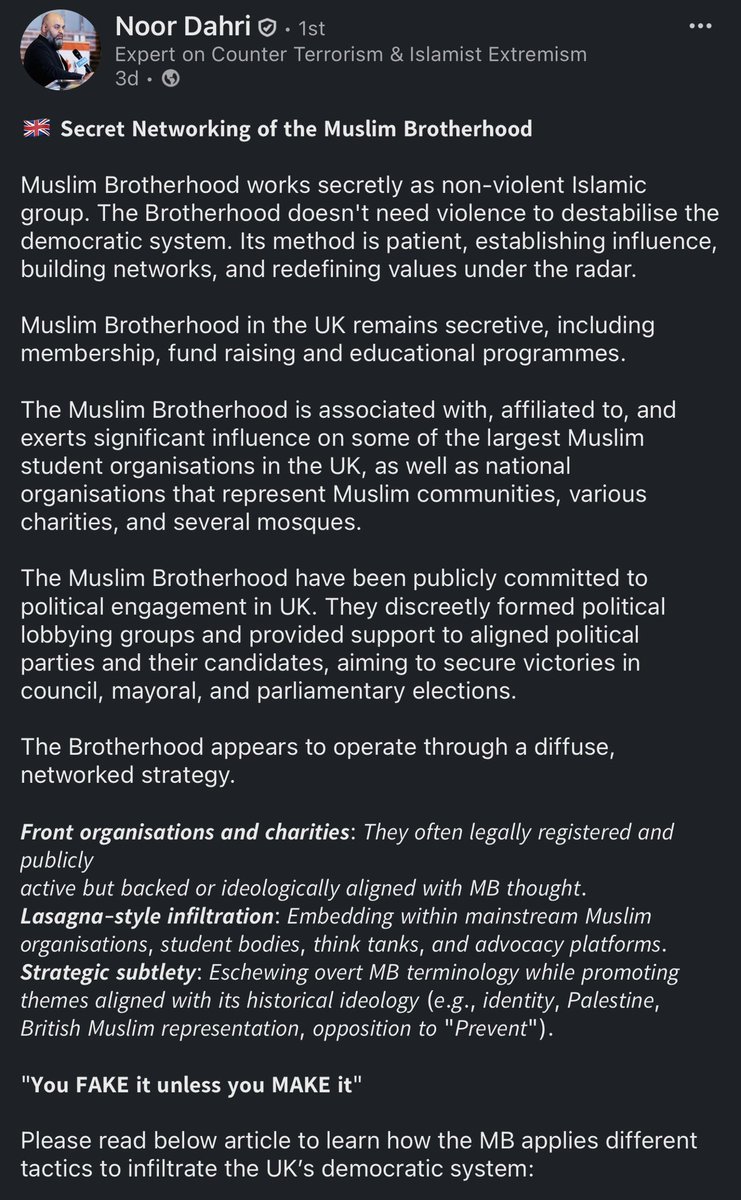 Noor Dahri • 1st
Expert on Counter Terrorism & Islamist Extremism
3d •

🇬🇧 Secret Networking of the Muslim Brotherhood

Muslim Brotherhood works secretly as non-violent Islamic group. The Brotherhood doesn't need violence to destabilise the democratic system. Its method is patient, establishing influence, building networks, and redefining values under the radar.

Muslim Brotherhood in the UK remains secretive, including membership, fund raising and educational programmes.

The Muslim Brotherhood is associated with, affiliated to, and exerts significant influence on some of the largest Muslim student organisations in the UK, as well as national organisations that represent Muslim communities, various charities, and several mosques.

The Muslim Brotherhood have been publicly committed to political engagement in UK. They discreetly formed political lobbying groups and provided support to aligned political parties and their candidates, aiming to secure victories in council, mayoral, and parliamentary elections.

The Brotherhood appears to operate through a diffuse, networked strategy.

Front organisations and charities: They often legally registered and publicly
active but backed or ideologically aligned with MB thought.
Lasagna-style infiltration: Embedding within mainstream Muslim organisations, student bodies, think tanks, and advocacy platforms.
Strategic subtlety: Eschewing overt MB terminology while promoting themes aligned with its historical ideology (e.g., identity, Palestine, British Muslim representation, opposition to "Prevent").

"You FAKE it unless you MAKE it"

Please read below article to learn how the MB applies different tactics to infiltrate the UK's democratic system: